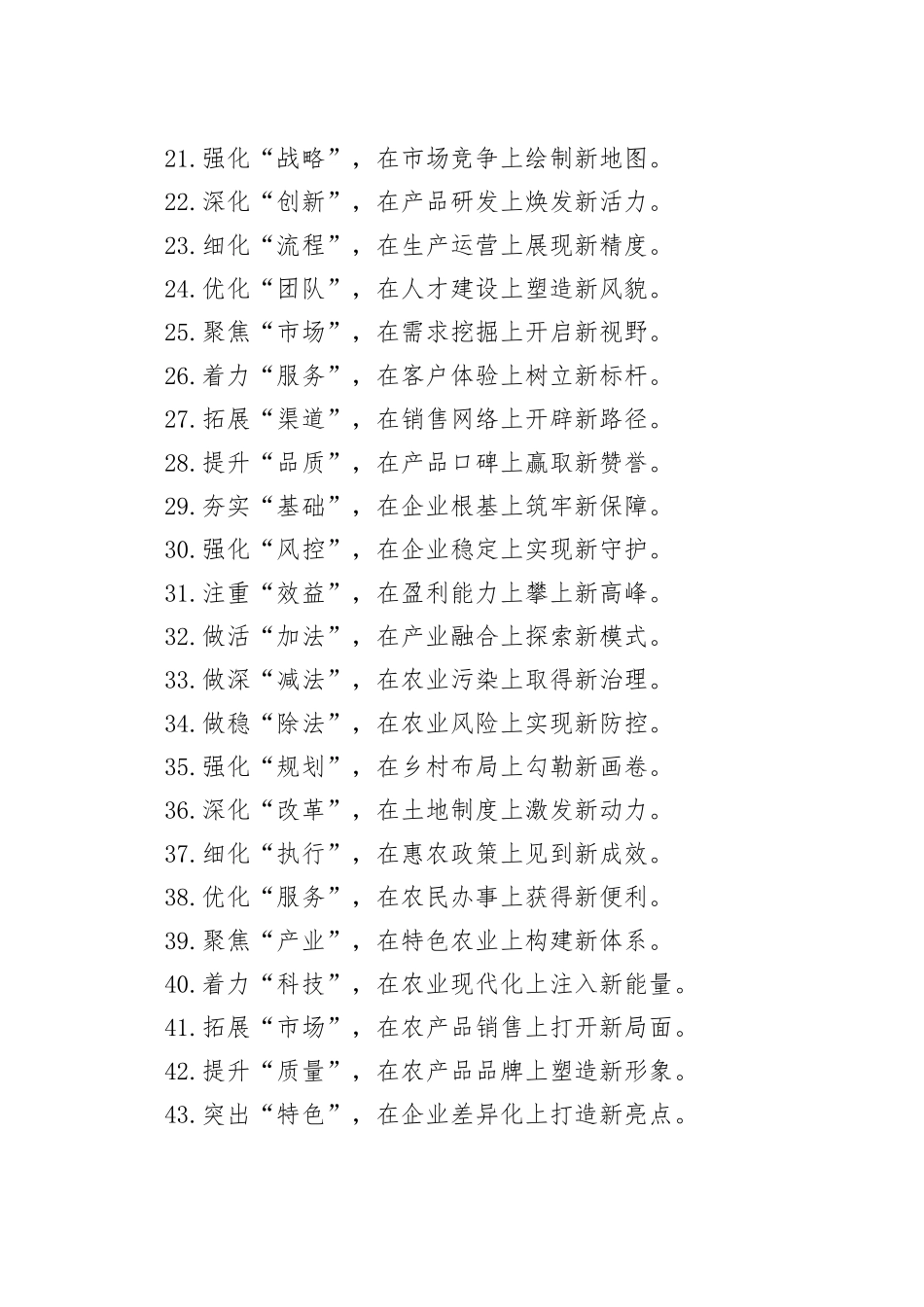 21.强化“战略”，在市场竞争上绘制新地图。
22.深化“创新”，在产品研发上焕发新活力。
23.细化“流程”，在生产运营上展现新精度。
24.优化“团队”，在人才建设上塑造新风貌。
25.聚焦“市场”，在需求挖掘上开启新视野。
26.着力“服务”，在客户体验上树立新标杆。
27.拓展“渠道”，在销售网络上开辟新路径。
28.提升“品质”，在产品口碑上赢取新赞誉。
29.夯实“基础”，在企业根基上筑牢新保障。
30.强化“风控”，在企业稳定上实现新守护。
31.注重“效益”，在盈利能力上攀上新高峰。
32.做活“加法”，在产业融合上探索新模式。
33.做深“减法”，在农业污染上取得新治理。
34.做稳“除法”，在农业风险上实现新防控。
35.强化“规划”，在乡村布局上勾勒新画卷。
36.深化“改革”，在土地制度上激发新动力。
37.细化“执行”，在惠农政策上见到新成效。
38.优化“服务”，在农民办事上获得新便利。
39.聚焦“产业”，在特色农业上构建新体系。
40.着力“科技”，在农业现代化上注入新能量。
41.拓展“市场”，在农产品销售上打开新局面。
42.提升“质量”，在农产品品牌上塑造新形象。
43.突出“特色”，在企业差异化上打造新亮点。